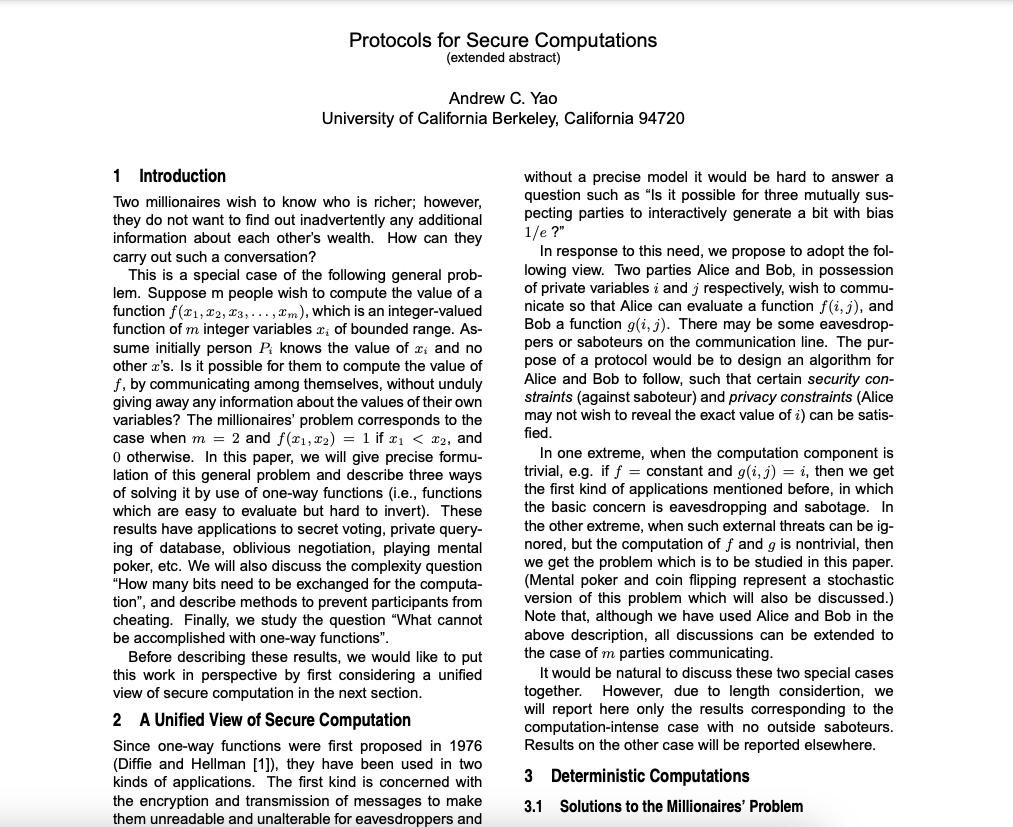 Protocols for Secure Computations
(extended abstract)

Andrew C. Yao
University of California Berkeley, California 94720

1 Introduction

Two millionaires wish to know who is richer; however, they do not want to find out inadvertently any additional information about each other's wealth. How can they carry out such a conversation?

This is a special case of the following general problem. Suppose m people wish to compute the value of a function $f(x_1, x_2, x_3, \ldots, x_m)$, which is an integer-valued function of $m$ integer variables $x_i$ of bounded range. Assume initially person $P_i$ knows the value of $x_i$ and no other $x$'s. Is it possible for them to compute the value of $f$, by communicating among themselves, without unduly giving away any information about the values of their own variables? The millionaires' problem corresponds to the case when $m = 2$ and $f(x_1, x_2) = 1$ if $x_1 < x_2$, and $0$ otherwise. In this paper, we will give precise formulation of this general problem and describe three ways of solving it by use of one-way functions (i.e., functions which are easy to evaluate but hard to invert). These results have applications to secret voting, private querying of database, oblivious negotiation, playing mental poker, etc. We will also discuss the complexity question "How many bits need to be exchanged for the computation", and describe methods to prevent participants from cheating. Finally, we study the question "What cannot be accomplished with one-way functions".

Before describing these results, we would like to put this work in perspective by first considering a unified view of secure computation in the next section.

2 A Unified View of Secure Computation

Since one-way functions were first proposed in 1976 (Diffie and Hellman [1]), they have been used in two kinds of applications. The first kind is concerned with the encryption and transmission of messages to make them unreadable and unalterable for eavesdroppers and

without a precise model it would be hard to answer a question such as "Is it possible for three mutually suspecting parties to interactively generate a bit with bias $1/e$ ?"

In response to this need, we propose to adopt the following view. Two parties Alice and Bob, in possession of private variables $i$ and $j$ respectively, wish to communicate so that Alice can evaluate a function $f(i, j)$, and Bob a function $g(i, j)$. There may be some eavesdroppers or saboteurs on the communication line. The purpose of a protocol would be to design an algorithm for Alice and Bob to follow, such that certain security constraints (against saboteur) and privacy constraints (Alice may not wish to reveal the exact value of $i$) can be satisfied.

In one extreme, when the computation component is trivial, e.g. if $f =$ constant and $g(i, j) = i$, then we get the first kind of applications mentioned before, in which the basic concern is eavesdropping and sabotage. In the other extreme, when such external threats can be ignored, but the computation of $f$ and $g$ is nontrivial, then we get the problem which is to be studied in this paper. (Mental poker and coin flipping represent a stochastic version of this problem which will also be discussed.) Note that, although we have used Alice and Bob in the above description, all discussions can be extended to the case of $m$ parties communicating.

It would be natural to discuss these two special cases together. However, due to length considertion, we will report here only the results corresponding to the computation-intense case with no outside saboteurs. Results on the other case will be reported elsewhere.

3 Deterministic Computations

3.1 Solutions to the Millionaires' Problem